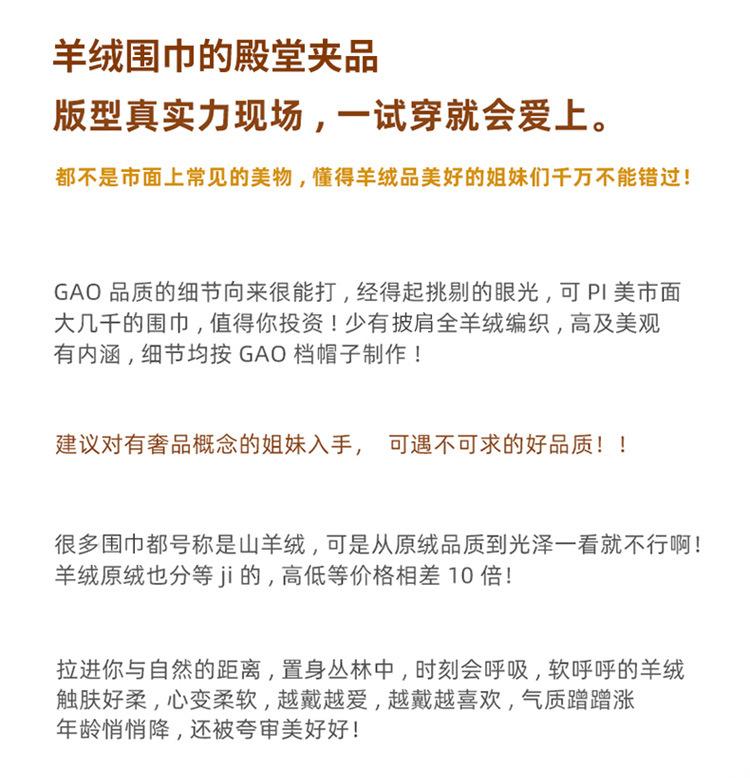 羊绒围巾的殿堂夹品

版型真实力现场，一试穿就会爱上。

都不是市面上常见的美物，懂得羊绒品美好的姐妹们千万不能错过！

GAO 品质的细节向来很能打，经得起挑剔的眼光，可 PI 美市面大几千的围巾，值得你投资！少有披肩全羊绒编织，高及美观有内涵，细节均按 GAO 档帽子制作！

建议对有奢品概念的姐妹入手， 可遇不可求的好品质！！

很多围巾都号称是山羊绒，可是从原绒品质到光泽一看就不行啊！羊绒原绒也分等 ji 的，高低等价格相差 10 倍！

拉进你与自然的距离，置身丛林中，时刻会呼吸，软呼呼的羊绒触肤好柔，心变柔软，越戴越爱，越戴越喜欢，气质蹭蹭涨年龄悄悄降，还被夸审美好好！